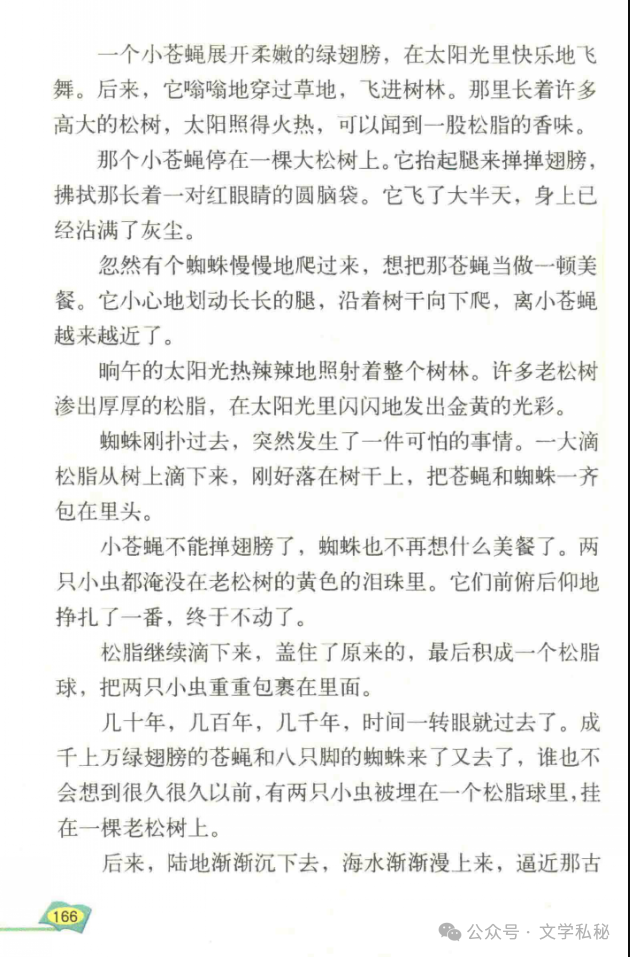 一个小苍蝇展开柔嫩的绿翅膀，在太阳光里快乐地飞舞。后来，它嗡嗡地穿过草地，飞进树林。那里长着许多高大的松树，太阳照得火热，可以闻到一股松脂的香味。

那个小苍蝇停在一棵大松树上。它抬起腿来掸掸翅膀，拂拭那长着一对红眼睛的圆脑袋。它飞了大半天，身上已经沾满了灰尘。

忽然有个蜘蛛慢慢地爬过来，想把那苍蝇当做一顿美餐。它小心地划动长长的腿，沿着树干向下爬，离小苍蝇越来越近了。

晌午的太阳光热辣辣地照射着整个树林。许多老松树渗出厚厚的松脂，在太阳光里闪闪地发出金黄的光彩。

蜘蛛刚扑过去，突然发生了一件可怕的事情。一大滴松脂从树上滴下来，刚好落在树干上，把苍蝇和蜘蛛一齐包在里头。

小苍蝇不能掸翅膀了，蜘蛛也不再想什么美餐了。两只小虫都淹没在老松树的黄色的泪珠里。它们前俯后仰地挣扎了一番，终于不动了。

松脂继续滴下来，盖住了原来的，最后积成一个松脂球，把两只小虫重重包裹在里面。

几十年，几百年，几千年，时间一转眼就过去了。成千上万绿翅膀的苍蝇和八只脚的蜘蛛来了又去了，谁也不会想到很久很久以前，有两只小虫被埋在一个松脂球里，挂在一棵老松树上。

后来，陆地渐渐沉下去，海水渐渐漫上来，逼近那古

166

公众号 · 文学私秘